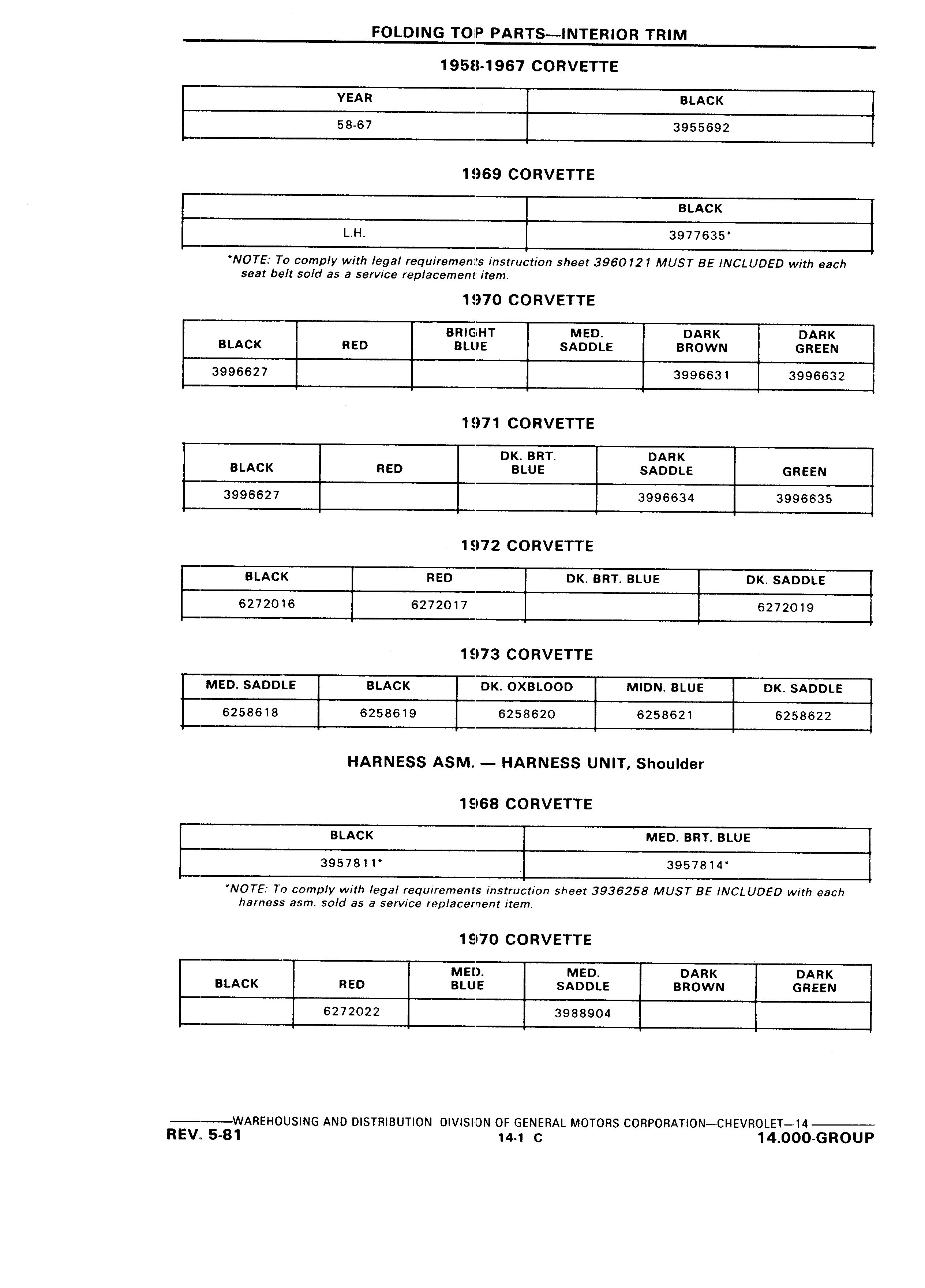 FOLDING TOP PARTS—INTERIOR TRIM

1958-1967 CORVETTE

| YEAR | BLACK |
|---|---|
| 58-67 | 3955692 |

1969 CORVETTE

| | BLACK |
|---|---|
| L.H. | 3977635* |

*NOTE: To comply with legal requirements instruction sheet 3960121 MUST BE INCLUDED with each seat belt sold as a service replacement item.

1970 CORVETTE

| BLACK | RED | BRIGHT BLUE | MED. SADDLE | DARK BROWN | DARK GREEN |
|---|---|---|---|---|---|
| 3996627 | | | | 3996631 | 3996632 |

1971 CORVETTE

| BLACK | RED | DK. BRT. BLUE | DARK SADDLE | GREEN |
|---|---|---|---|---|
| 3996627 | | | 3996634 | 3996635 |

1972 CORVETTE

| BLACK | RED | DK. BRT. BLUE | DK. SADDLE |
|---|---|---|---|
| 6272016 | 6272017 | | 6272019 |

1973 CORVETTE

| MED. SADDLE | BLACK | DK. OXBLOOD | MIDN. BLUE | DK. SADDLE |
|---|---|---|---|---|
| 6258618 | 6258619 | 6258620 | 6258621 | 6258622 |

HARNESS ASM. — HARNESS UNIT, Shoulder

1968 CORVETTE

| BLACK | MED. BRT. BLUE |
|---|---|
| 3957811* | 3957814* |

*NOTE: To comply with legal requirements instruction sheet 3936258 MUST BE INCLUDED with each harness asm. sold as a service replacement item.

1970 CORVETTE

| BLACK | RED | MED. BLUE | MED. SADDLE | DARK BROWN | DARK GREEN |
|---|---|---|---|---|---|
| | 6272022 | | 3988904 | | |

WAREHOUSING AND DISTRIBUTION DIVISION OF GENERAL MOTORS CORPORATION—CHEVROLET—14
REV. 5-81 14-1 C 14.000-GROUP